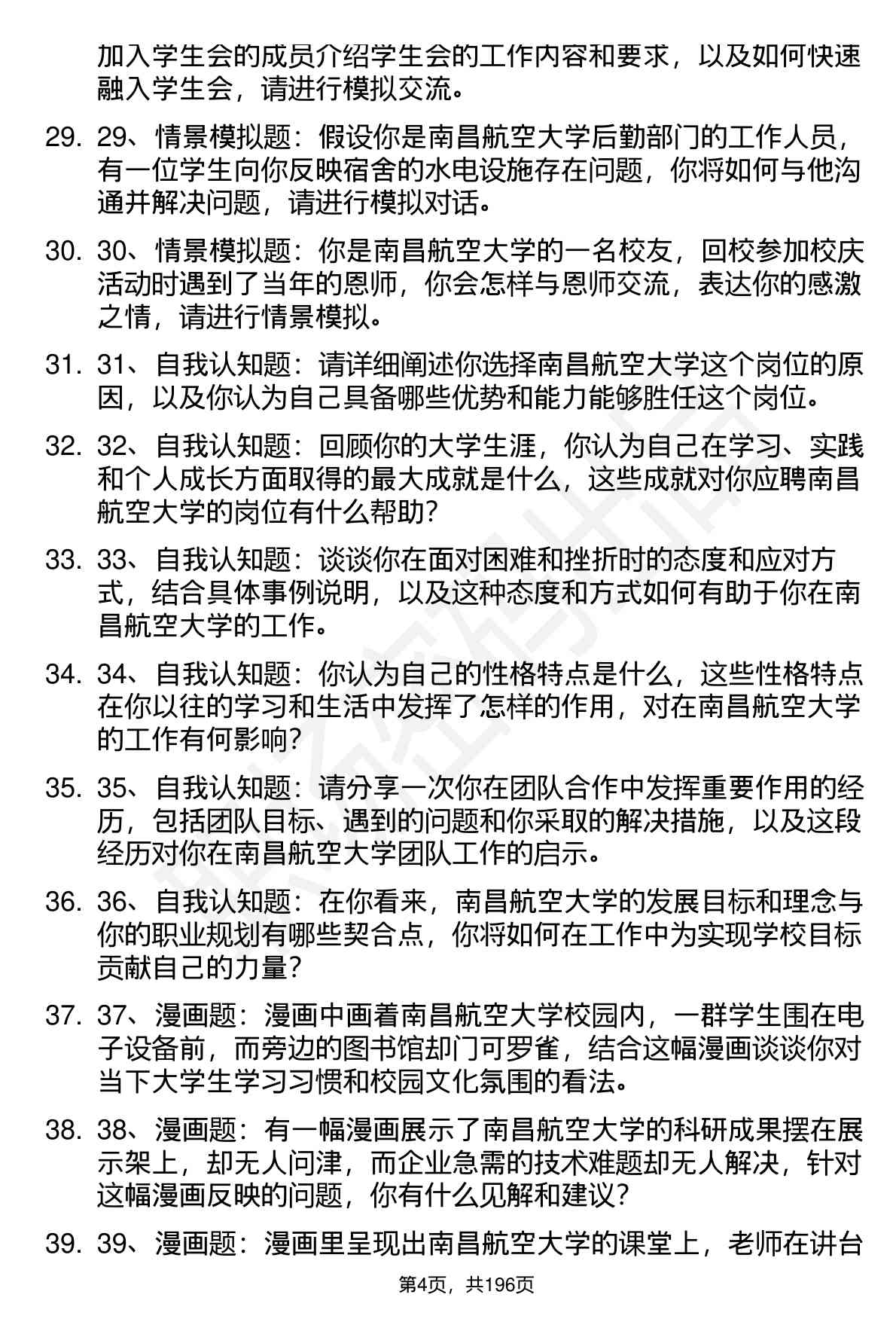 加入学生会的成员介绍学生会的工作内容和要求，以及如何快速融入学生会，请进行模拟交流。

29. 29、情景模拟题：假设你是南昌航空大学后勤部门的工作人员，有一位学生向你反映宿舍的水电设施存在问题，你将如何与他沟通并解决问题，请进行模拟对话。

30. 30、情景模拟题：你是南昌航空大学的一名校友，回校参加校庆活动时遇到了当年的恩师，你会怎样与恩师交流，表达你的感激之情，请进行情景模拟。

31. 31、自我认知题：请详细阐述你选择南昌航空大学这个岗位的原因，以及你认为自己具备哪些优势和能力能够胜任这个岗位。

32. 32、自我认知题：回顾你的大学生涯，你认为自己在学习、实践和个人成长方面取得的最大成就是什么，这些成就对你应聘南昌航空大学的岗位有什么帮助？

33. 33、自我认知题：谈谈你在面对困难和挫折时的态度和应对方式，结合具体事例说明，以及这种态度和方式如何有助于你在南昌航空大学的工作。

34. 34、自我认知题：你认为自己的性格特点是什么，这些性格特点在你以往的学习和生活中发挥了怎样的作用，对在南昌航空大学的工作有何影响？

35. 35、自我认知题：请分享一次你在团队合作中发挥重要作用的经历，包括团队目标、遇到的问题和你采取的解决措施，以及这段经历对你在南昌航空大学团队工作的启示。

36. 36、自我认知题：在你看来，南昌航空大学的发展目标和理念与你的职业规划有哪些契合点，你将如何在工作中为实现学校目标贡献自己的力量？

37. 37、漫画题：漫画中画着南昌航空大学校园内，一群学生围在电子设备前，而旁边的图书馆却门可罗雀，结合这幅漫画谈谈你对当下大学生学习习惯和校园文化氛围的看法。

38. 38、漫画题：有一幅漫画展示了南昌航空大学的科研成果摆在展示架上，却无人问津，而企业急需的技术难题却无人解决，针对这幅漫画反映的问题，你有什么见解和建议？

39. 39、漫画题：漫画里呈现出南昌航空大学的课堂上，老师在讲台

第4页，共196页